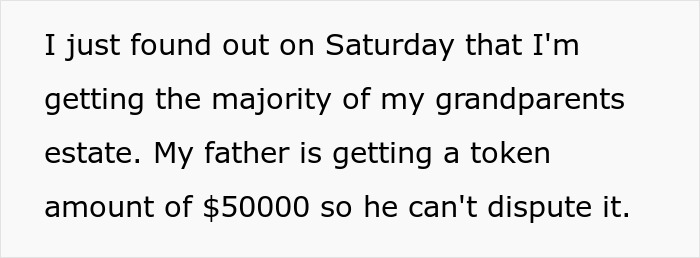 I just found out on Saturday that I'm getting the majority of my grandparents estate. My father is getting a token amount of \$50000 so he can't dispute it.